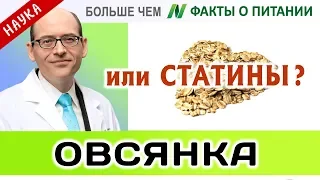 НАУКА

БОЛЬШЕ ЧЕМ N ФАКТЫ О ПИТАНИИ

или СТАТИНЫ ?

ОВСЯНКА